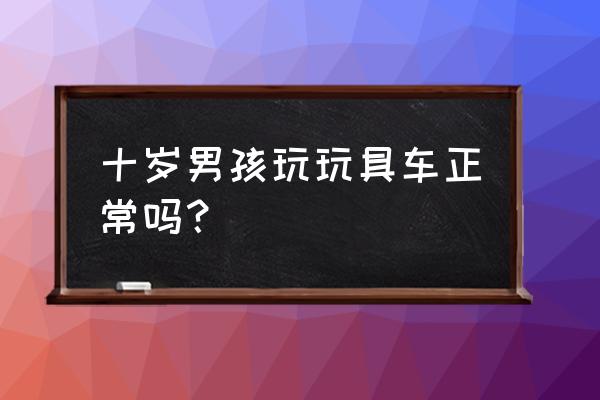 十岁男孩玩玩具车正常吗？